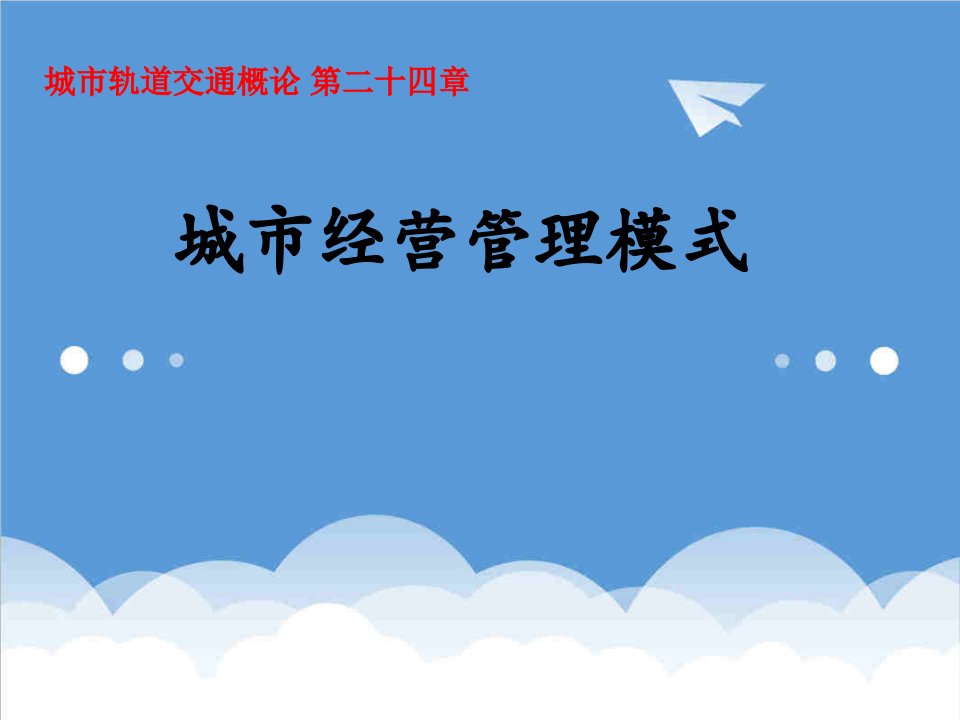 城市轨道交通概论 第二十四章

城市经营管理模式